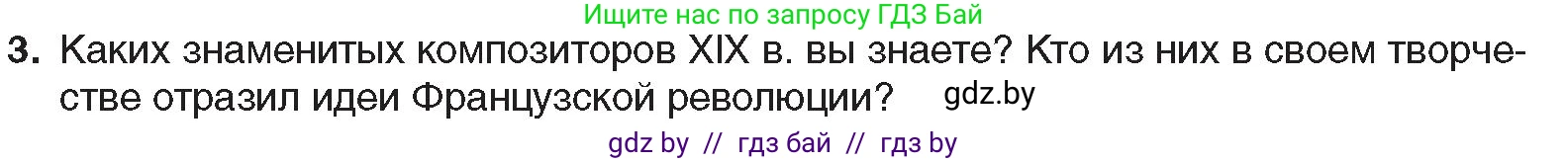 Ищите нас по запросу ГДЗ Бай

3. Каких знаменитых композиторов XIX в. вы знаете? Кто из них в своем творчестве отразил идеи Французской революции? gdz.by

gdz by // гдз бай // гдз by